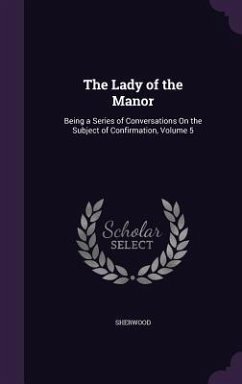 The Lady of the Manor

Being a Series of Conversations On the Subject of Confirmation, Volume 5

Scholar SELECT

SHERWOOD